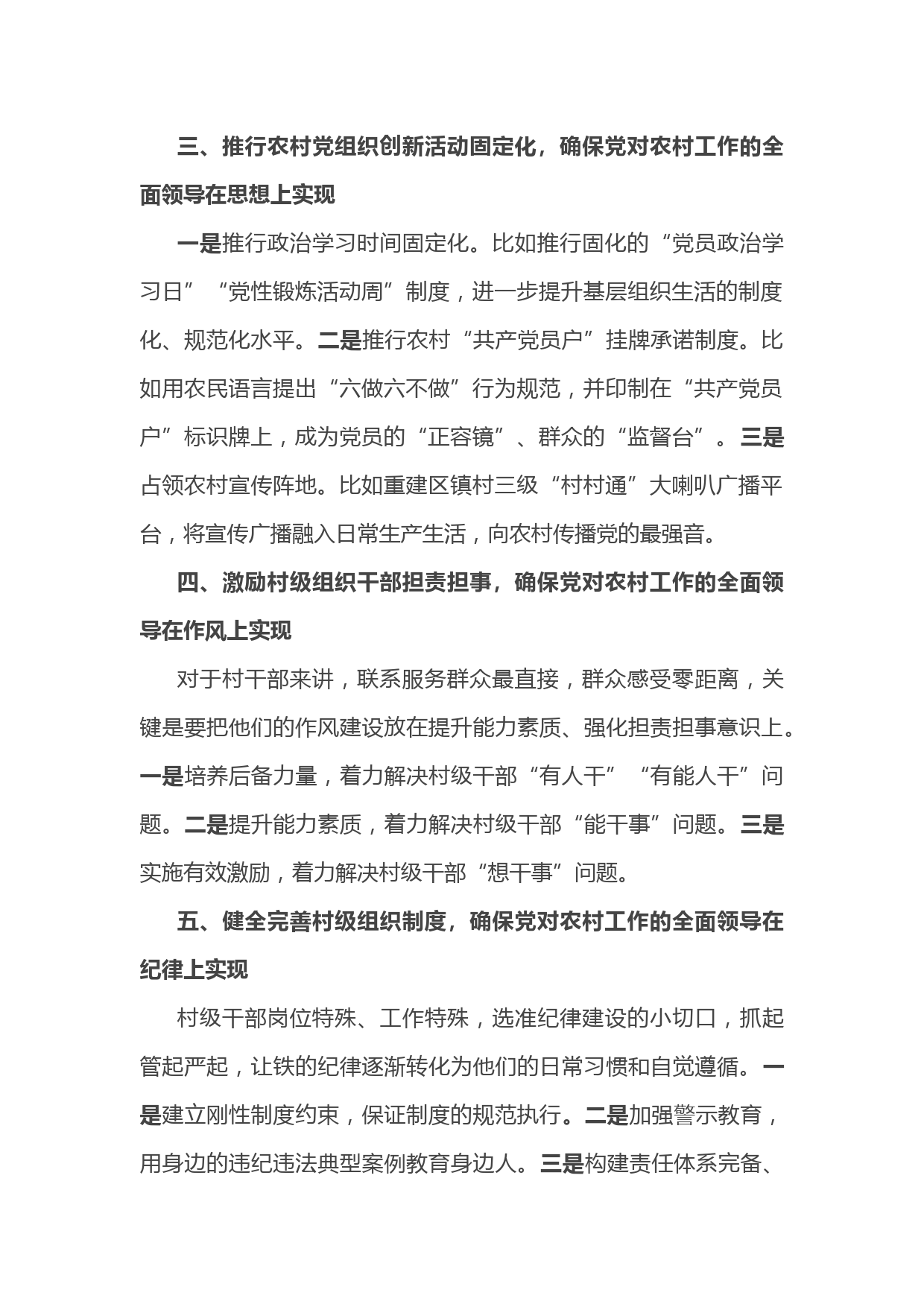 三、推行农村党组织创新活动固定化，确保党对农村工作的全面领导在思想上实现

一是推行政治学习时间固定化。比如推行固化的“党员政治学习日”“党性锻炼活动周”制度，进一步提升基层组织生活的制度化、规范化水平。二是推行农村“共产党员户”挂牌承诺制度。比如用农民语言提出“六做六不做”行为规范，并印制在“共产党员户”标识牌上，成为党员的“正容镜”、群众的“监督台”。三是占领农村宣传阵地。比如重建区镇村三级“村村通”大喇叭广播平台，将宣传广播融入日常生产生活，向农村传播党的最强音。

四、激励村级组织干部担责担事，确保党对农村工作的全面领导在作风上实现

对于村干部来讲，联系服务群众最直接，群众感受零距离，关键是要把他们的作风建设放在提升能力素质、强化担责担事意识上。一是培养后备力量，着力解决村级干部“有人干”“有能人干”问题。二是提升能力素质，着力解决村级干部“能干事”问题。三是实施有效激励，着力解决村级干部“想干事”问题。

五、健全完善村级组织制度，确保党对农村工作的全面领导在纪律上实现

村级干部岗位特殊、工作特殊，选准纪律建设的小切口，抓起管起严起，让铁的纪律逐渐转化为他们的日常习惯和自觉遵循。一是建立刚性制度约束，保证制度的规范执行。二是加强警示教育，用身边的违纪违法典型案例教育身边人。三是构建责任体系完备、